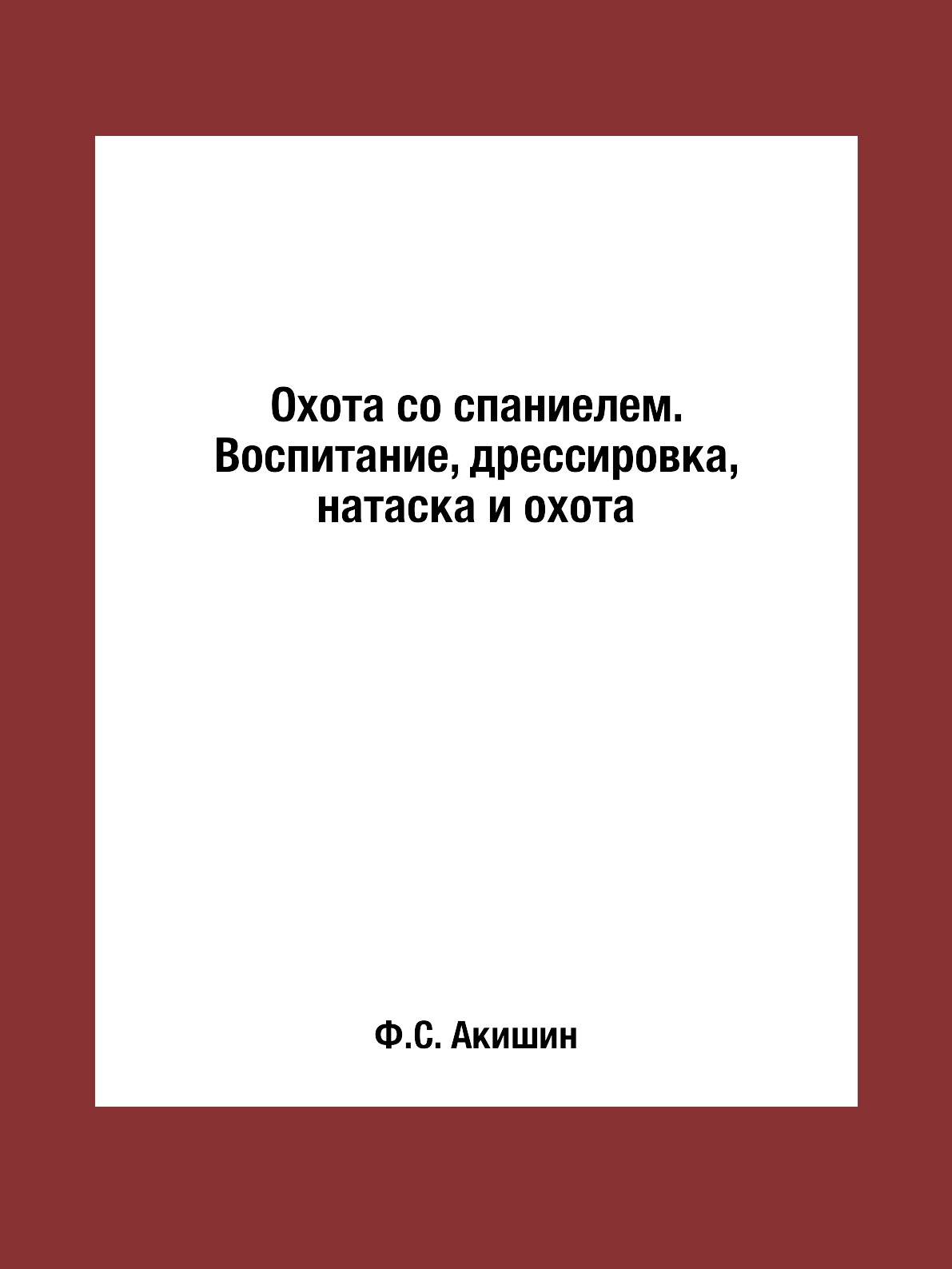 Охота со спаниелем. Воспитание, дрессировка, натаска и охота

Ф.С. Акишин